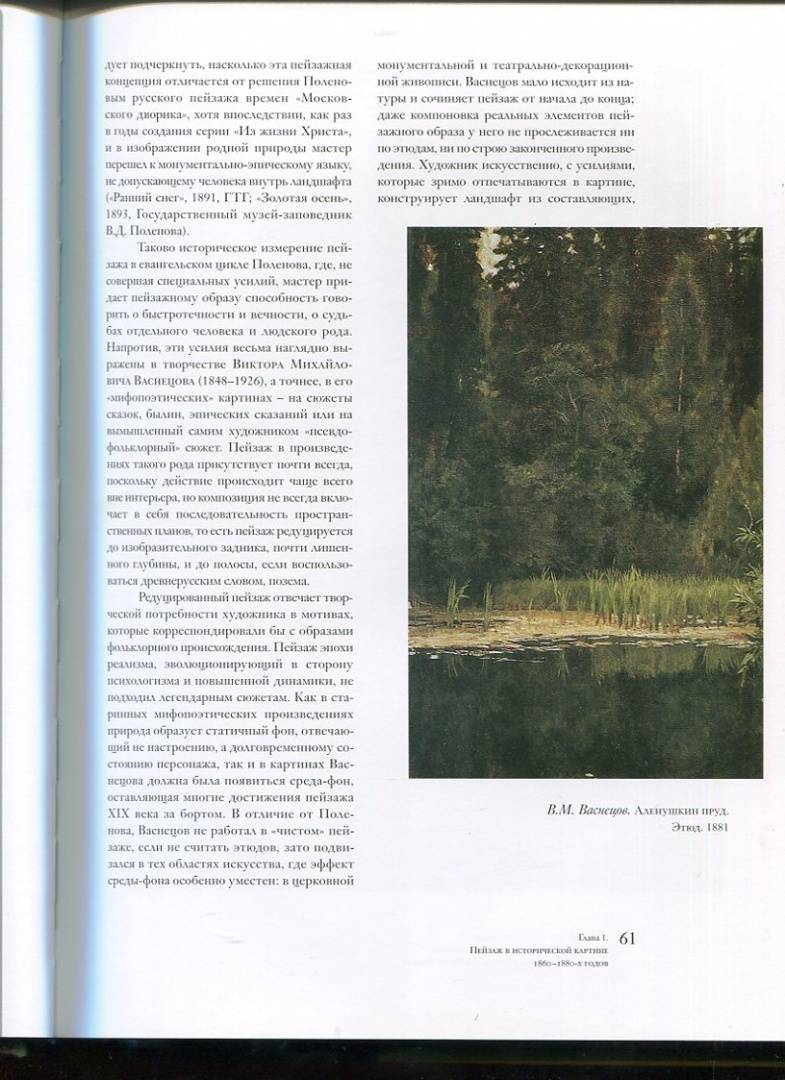 дует подчеркнуть, насколько эта пейзажная концепция отличается от решения Поленовым русского пейзажа времен «Московского дворика», хотя впоследствии, как раз в годы создания серии «Из жизни Христа», и в изображении родной природы мастер перешел к монументально-эпическому языку, не допускающему человека внутрь ландшафта («Ранний снег», 1891, ГТГ; «Золотая осень», 1893, Государственный музей-заповедник В.Д. Поленова).

Таково историческое измерение пейзажа в евангельском цикле Поленова, где, не совершая специальных усилий, мастер придает пейзажному образу способность говорить о быстротечности и вечности, о судьбах отдельного человека и людского рода. Напротив, эти усилия весьма наглядно выражены в творчестве Виктора Михайловича Васнецова (1848–1926), а точнее, в его «мифопоэтических» картинах – на сюжеты сказок, былин, эпических сказаний или на вымышленный самим художником «псевдофольклорный» сюжет. Пейзаж в произведениях такого рода присутствует почти всегда, поскольку действие происходит чаще всего вне интерьера, но композиция не всегда включает в себя последовательность пространственных планов, то есть пейзаж редуцируется до изобразительного задника, почти лишенного глубины, и до полосы, если воспользоваться древнерусским словом, позема.

Редуцированный пейзаж отвечает творческой потребности художника в мотивах, которые корреспондировали бы с образами фольклорного происхождения. Пейзаж эпохи реализма, эволюционирующий в сторону психологизма и повышенной динамики, не подходил легендарным сюжетам. Как в старинных мифопоэтических произведениях природа образует статичный фон, отвечающий не настроению, а долговременному состоянию персонажа, так и в картинах Васнецова должна была появиться среда-фон, оставляющая многие достижения пейзажа XIX века за бортом. В отличие от Поленова, Васнецов не работал в «чистом» пейзаже, если не считать этюдов, зато подвизался в тех областях искусства, где эффект среды-фона особенно уместен: в церковной монументальной и театрально-декорационной живописи. Васнецов мало исходит из натуры и сочиняет пейзаж от начала до конца; даже компоновка реальных элементов пейзажного образа у него не прослеживается ни по этюдам, ни по строю законченного произведения. Художник искусственно, с усилиями, которые зримо отпечатываются в картине, конструирует ландшафт из составляющих,

В.М. Васнецов. Аленушкин пруд. Этюд. 1881

Глава 1. Пейзаж в исторической картине 1860–1880-х годов 61